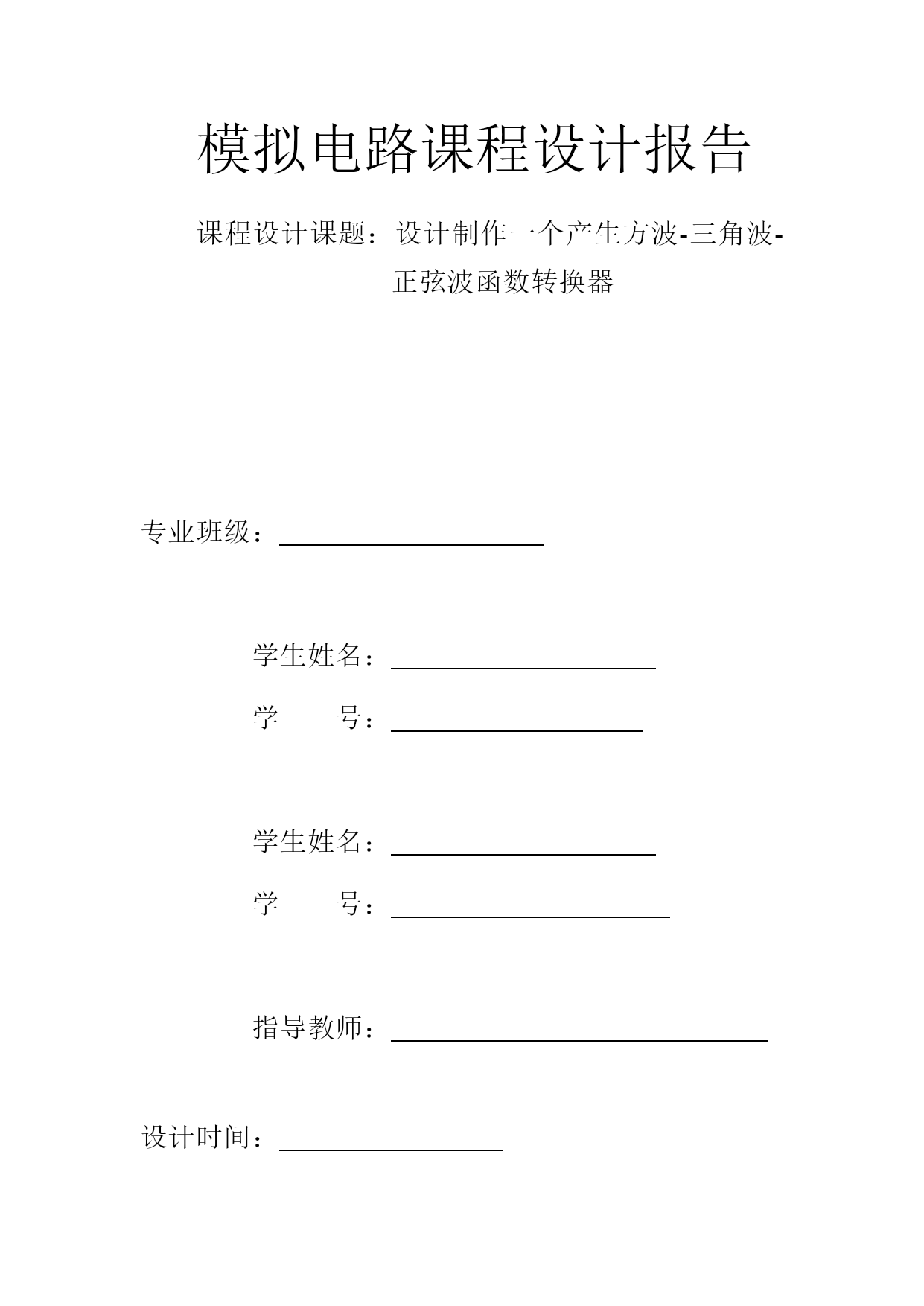 模拟电路课程设计报告

课程设计课题：设计制作一个产生方波-三角波-正弦波函数转换器

专业班级：

学生姓名：

学　　号：

学生姓名：

学　　号：

指导教师：

设计时间：